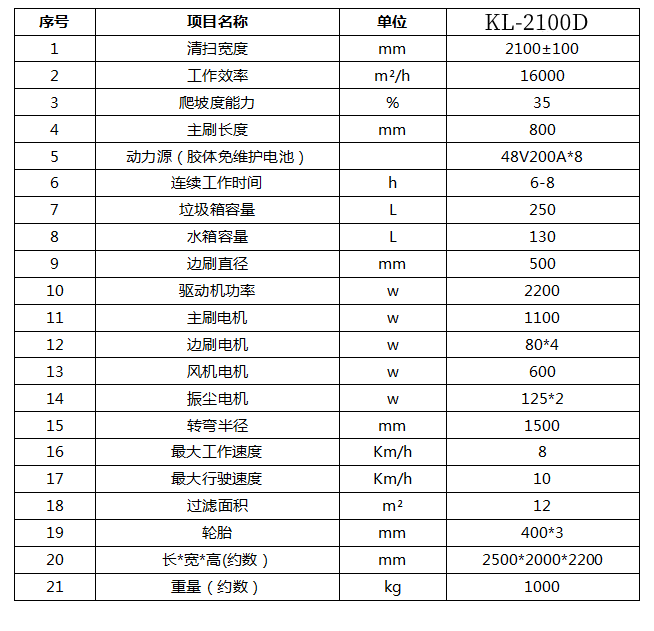 | 序号 | 项目名称 | 单位 | KL-2100D |
|---|---|---|---|
| 1 | 清扫宽度 | mm | 2100±100 |
| 2 | 工作效率 | m²/h | 16000 |
| 3 | 爬坡度能力 | % | 35 |
| 4 | 主刷长度 | mm | 800 |
| 5 | 动力源（胶体免维护电池） |  | 48V200A*8 |
| 6 | 连续工作时间 | h | 6-8 |
| 7 | 垃圾箱容量 | L | 250 |
| 8 | 水箱容量 | L | 130 |
| 9 | 边刷直径 | mm | 500 |
| 10 | 驱动机功率 | w | 2200 |
| 11 | 主刷电机 | w | 1100 |
| 12 | 边刷电机 | w | 80*4 |
| 13 | 风机电机 | w | 600 |
| 14 | 振尘电机 | w | 125*2 |
| 15 | 转弯半径 | mm | 1500 |
| 16 | 最大工作速度 | Km/h | 8 |
| 17 | 最大行驶速度 | Km/h | 10 |
| 18 | 过滤面积 | m² | 12 |
| 19 | 轮胎 | mm | 400*3 |
| 20 | 长*宽*高(约数） | mm | 2500*2000*2200 |
| 21 | 重量（约数） | kg | 1000 |